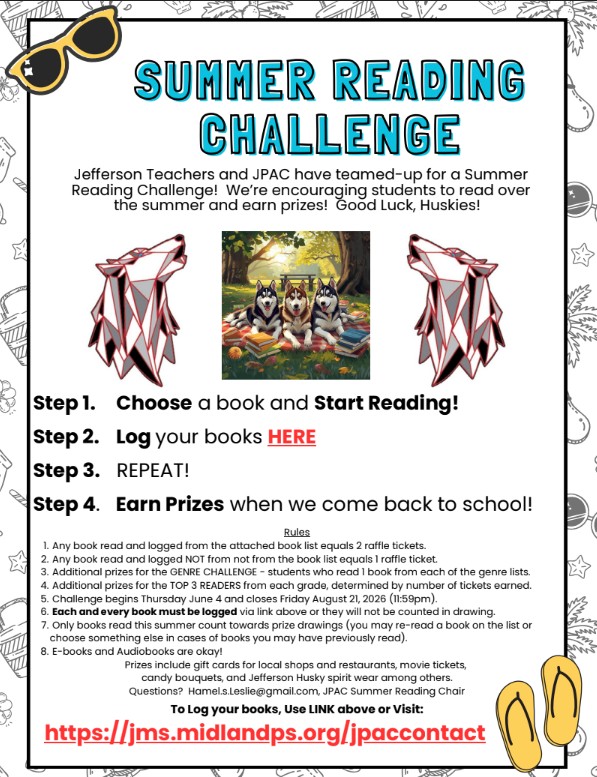 SUMMER READING CHALLENGE

Jefferson Teachers and JPAC have teamed-up for a Summer Reading Challenge! We're encouraging students to read over the summer and earn prizes! Good Luck, Huskies!

Step 1. Choose a book and Start Reading!

Step 2. Log your books HERE

Step 3. REPEAT!

Step 4. Earn Prizes when we come back to school!

Rules

1. Any book read and logged from the attached book list equals 2 raffle tickets.
2. Any book read and logged NOT from not from the book list equals 1 raffle ticket.
3. Additional prizes for the GENRE CHALLENGE - students who read 1 book from each of the genre lists.
4. Additional prizes for the TOP 3 READERS from each grade, determined by number of tickets earned.
5. Challenge begins Thursday June 4 and closes Friday August 21, 2026 (11:59pm).
6. Each and every book must be logged via link above or they will not be counted in drawing.
7. Only books read this summer count towards prize drawings (you may re-read a book on the list or choose something else in cases of books you may have previously read).
8. E-books and Audiobooks are okay!

Prizes include gift cards for local shops and restaurants, movie tickets, candy bouquets, and Jefferson Husky spirit wear among others.
Questions? Hamel.s.Leslie@gmail.com, JPAC Summer Reading Chair

To Log your books, Use LINK above or Visit:

https://jms.midlandps.org/jpaccontact